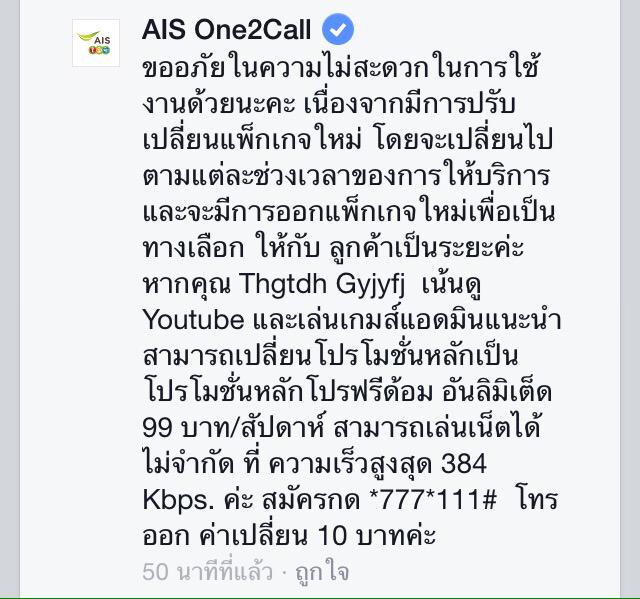 AIS

AIS One2Call

ขออภัยในความไม่สะดวกในการใช้งานด้วยนะคะ เนื่องจากมีการปรับเปลี่ยนแพ็กเกจใหม่ โดยจะเปลี่ยนไปตามแต่ละช่วงเวลาของการให้บริการ และจะมีการออกแพ็กเกจใหม่เพื่อเป็นทางเลือก ให้กับ ลูกค้าเป็นระยะค่ะ หากคุณ Thgtdh Gyjyfj เน้นดู Youtube และเล่นเกมส์แอดมินแนะนำ สามารถเปลี่ยนโปรโมชั่นหลักเป็น โปรโมชั่นหลักโปรฟรีด้อม อันลิมิเต็ด 99 บาท/สัปดาห์ สามารถเล่นเน็ตได้ไม่จำกัด ที่ ความเร็วสูงสุด 384 Kbps. ค่ะ สมัครกด *777*111# โทรออก ค่าเปลี่ยน 10 บาทค่ะ

50 นาทีที่แล้ว · ถูกใจ